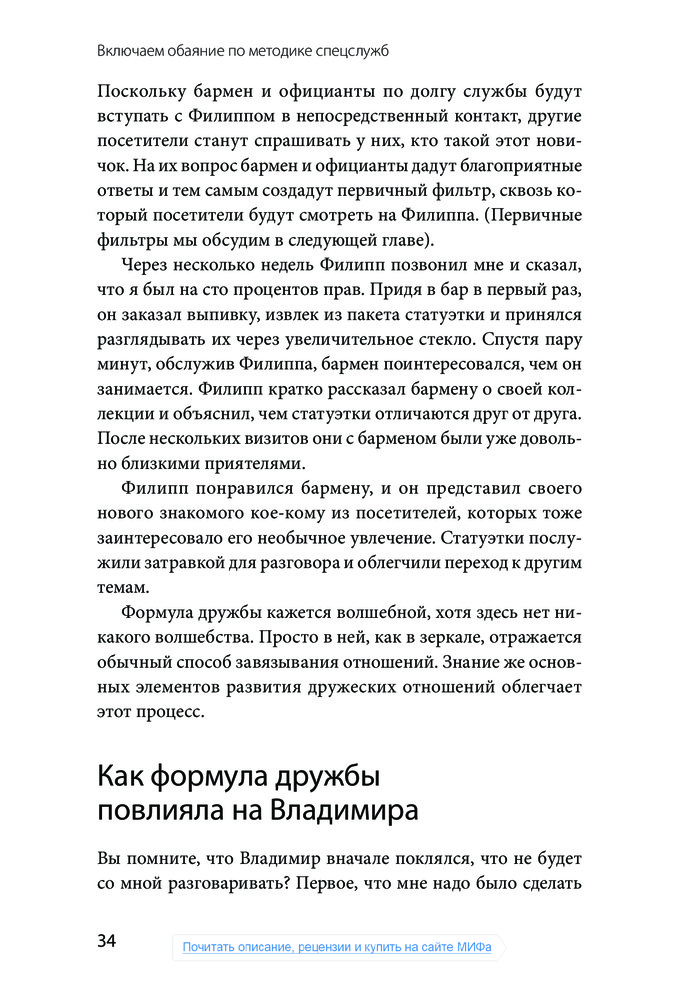 Включаем обаяние по методике спецслужб

Поскольку бармен и официанты по долгу службы будут вступать с Филиппом в непосредственный контакт, другие посетители станут спрашивать у них, кто такой этот новичок. На их вопрос бармен и официанты дадут благоприятные ответы и тем самым создадут первичный фильтр, сквозь который посетители будут смотреть на Филиппа. (Первичные фильтры мы обсудим в следующей главе).

Через несколько недель Филипп позвонил мне и сказал, что я был на сто процентов прав. Придя в бар в первый раз, он заказал выпивку, извлек из пакета статуэтки и принялся разглядывать их через увеличительное стекло. Спустя пару минут, обслужив Филиппа, бармен поинтересовался, чем он занимается. Филипп кратко рассказал бармену о своей коллекции и объяснил, чем статуэтки отличаются друг от друга. После нескольких визитов они с барменом были уже довольно близкими приятелями.

Филипп понравился бармену, и он представил своего нового знакомого кое-кому из посетителей, которых тоже заинтересовало его необычное увлечение. Статуэтки послужили затравкой для разговора и облегчили переход к другим темам.

Формула дружбы кажется волшебной, хотя здесь нет никакого волшебства. Просто в ней, как в зеркале, отражается обычный способ завязывания отношений. Знание же основных элементов развития дружеских отношений облегчает этот процесс.

Как формула дружбы повлияла на Владимира

Вы помните, что Владимир вначале поклялся, что не будет со мной разговаривать? Первое, что мне надо было сделать

34

Почитать описание, рецензии и купить на сайте МИФа